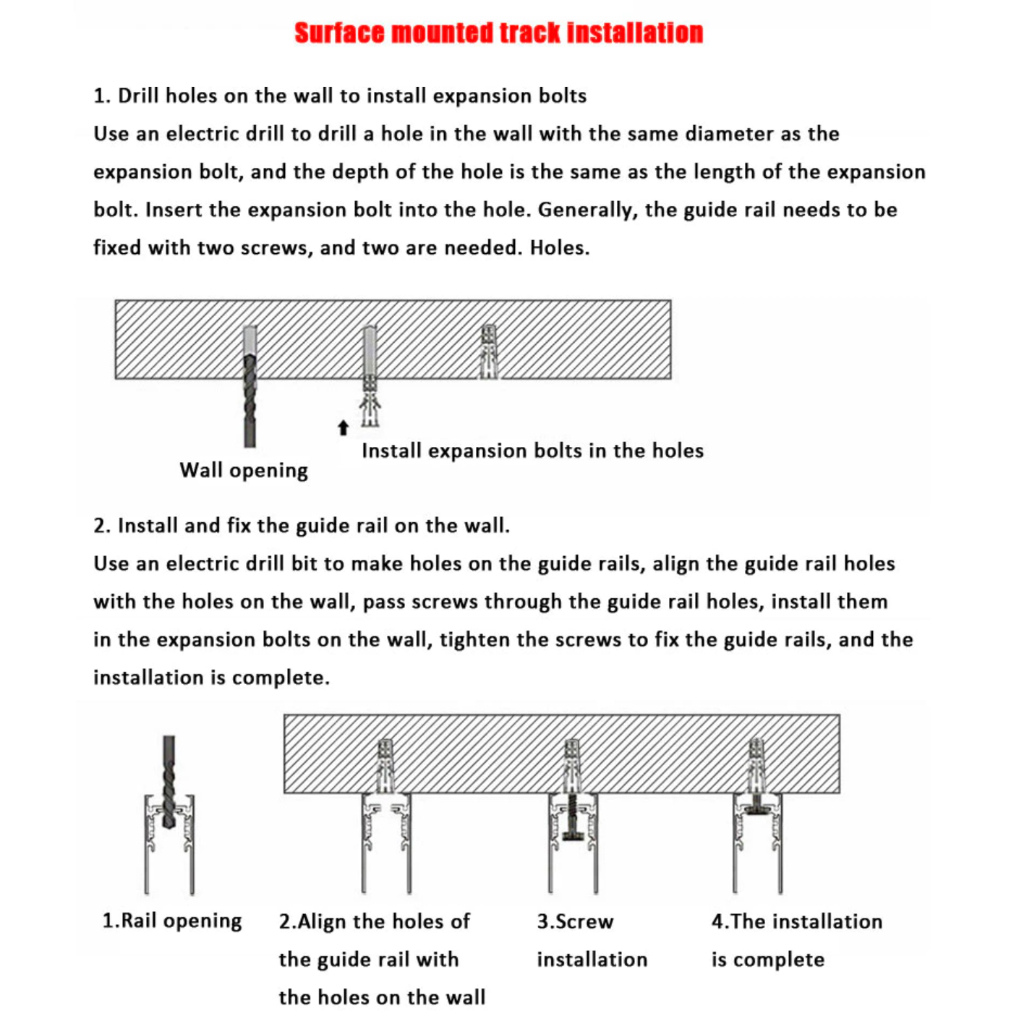 Surface mounted track installation

1. Drill holes on the wall to install expansion bolts
Use an electric drill to drill a hole in the wall with the same diameter as the expansion bolt, and the depth of the hole is the same as the length of the expansion bolt. Insert the expansion bolt into the hole. Generally, the guide rail needs to be fixed with two screws, and two are needed. Holes.

Wall opening

Install expansion bolts in the holes

2. Install and fix the guide rail on the wall.
Use an electric drill bit to make holes on the guide rails, align the guide rail holes with the holes on the wall, pass screws through the guide rail holes, install them in the expansion bolts on the wall, tighten the screws to fix the guide rails, and the installation is complete.

1.Rail opening

2.Align the holes of the guide rail with the holes on the wall

3.Screw installation

4.The installation is complete